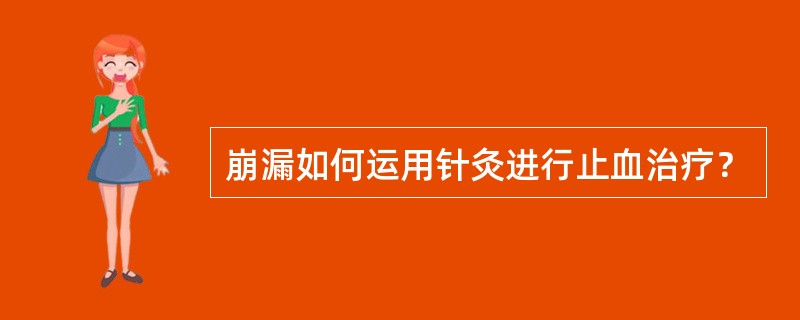 崩漏如何运用针灸进行止血治疗？